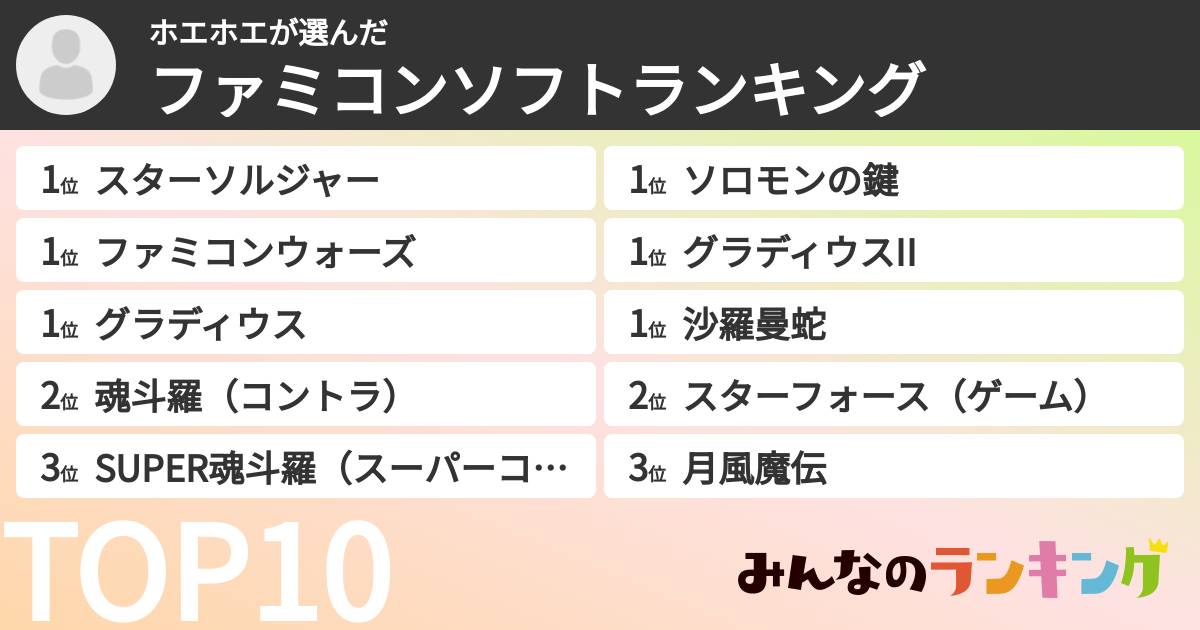 ホエホエが選んだ
ファミコンソフトランキング

1位 スターソルジャー
1位 ファミコンウォーズ
1位 グラディウス
2位 魂斗羅（コントラ）
3位 SUPER魂斗羅（スーパーコ…

1位 ソロモンの鍵
1位 グラディウスII
1位 沙羅曼蛇
2位 スターフォース（ゲーム）
3位 月風魔伝

TOP10

みんなのランキング